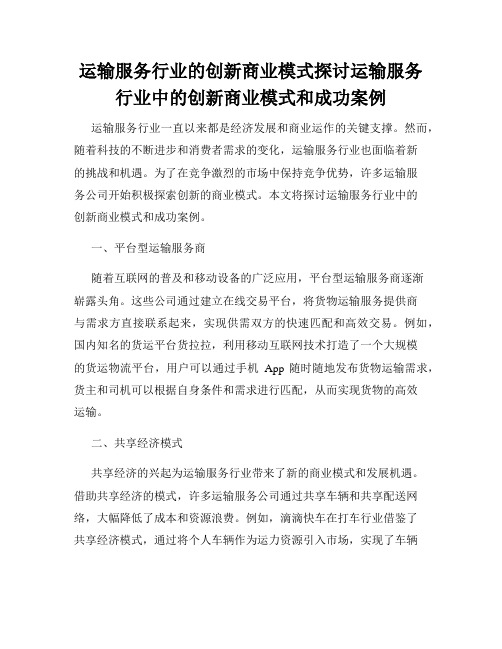 运输服务行业的创新商业模式探讨运输服务行业中的创新商业模式和成功案例

运输服务行业一直以来都是经济发展和商业运作的关键支撑。然而，随着科技的不断进步和消费者需求的变化，运输服务行业也面临着新的挑战和机遇。为了在竞争激烈的市场中保持竞争优势，许多运输服务公司开始积极探索创新的商业模式。本文将探讨运输服务行业中的创新商业模式和成功案例。

一、平台型运输服务商

随着互联网的普及和移动设备的广泛应用，平台型运输服务商逐渐崭露头角。这些公司通过建立在线交易平台，将货物运输服务提供商与需求方直接联系起来，实现供需双方的快速匹配和高效交易。例如，国内知名的货运平台货拉拉，利用移动互联网技术打造了一个大规模的货运物流平台，用户可以通过手机 App 随时随地发布货物运输需求，货主和司机可以根据自身条件和需求进行匹配，从而实现货物的高效运输。

二、共享经济模式

共享经济的兴起为运输服务行业带来了新的商业模式和发展机遇。借助共享经济的模式，许多运输服务公司通过共享车辆和共享配送网络，大幅降低了成本和资源浪费。例如，滴滴快车在打车行业借鉴了共享经济模式，通过将个人车辆作为运力资源引入市场，实现了车辆